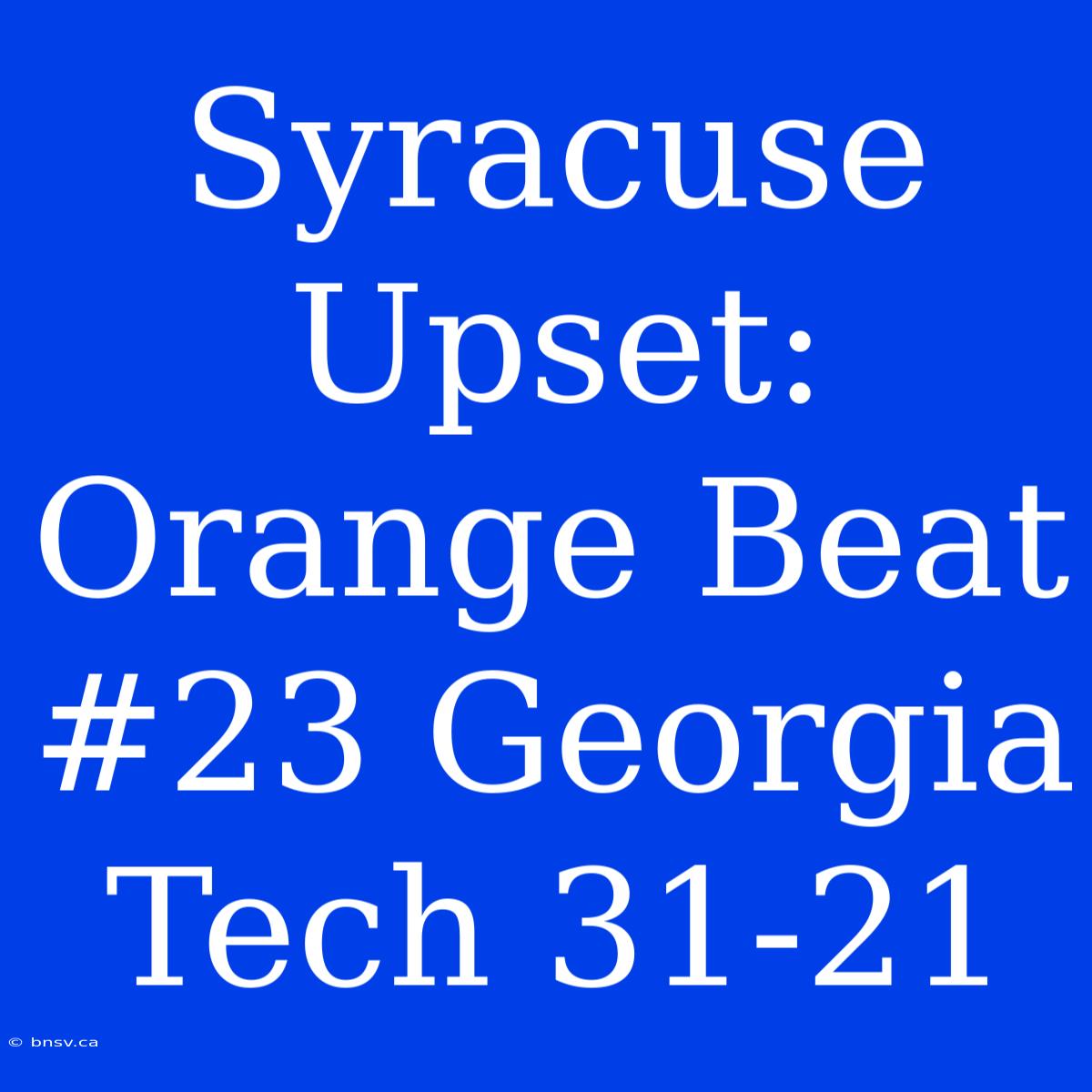 Syracuse Upset: Orange Beat #23 Georgia Tech 31-21

© bnsv.ca